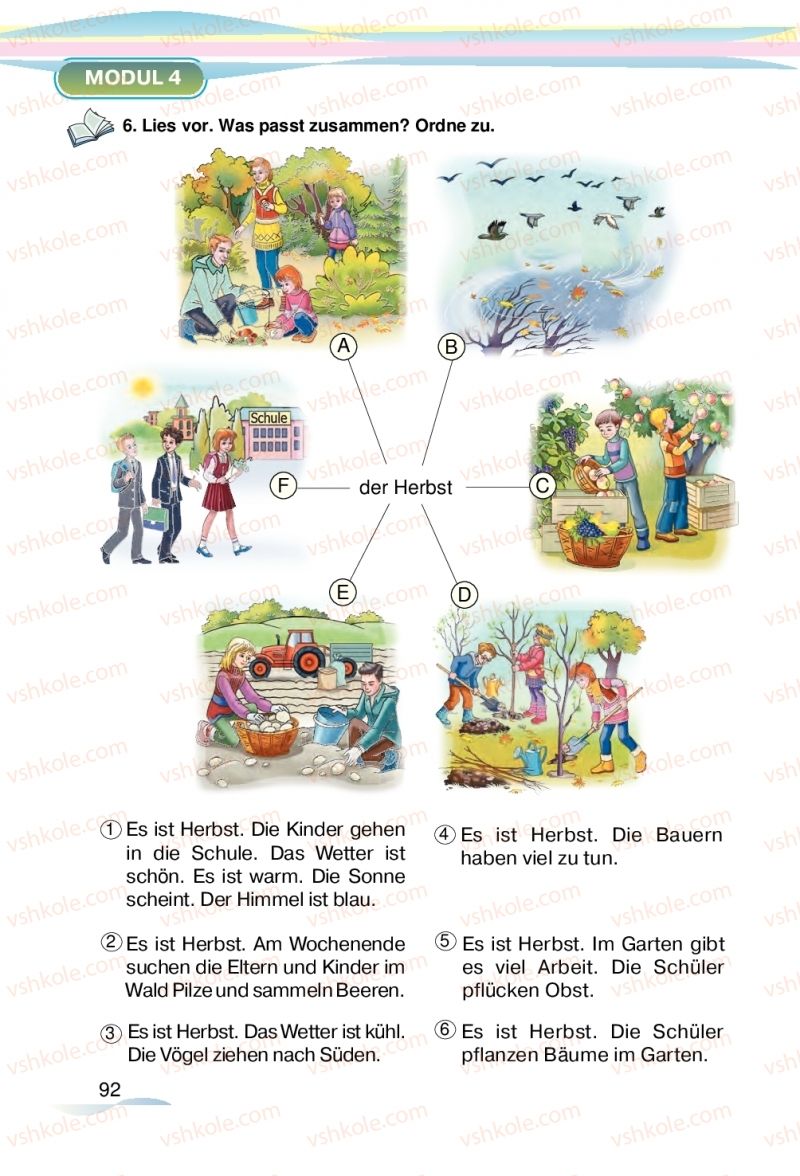 MODUL 4

6. Lies vor. Was passt zusammen? Ordne zu.

A

B

Schule

F der Herbst C

E

D

① Es ist Herbst. Die Kinder gehen in die Schule. Das Wetter ist schön. Es ist warm. Die Sonne scheint. Der Himmel ist blau.

② Es ist Herbst. Am Wochenende suchen die Eltern und Kinder im Wald Pilze und sammeln Beeren.

③ Es ist Herbst. Das Wetter ist kühl. Die Vögel ziehen nach Süden.

④ Es ist Herbst. Die Bauern haben viel zu tun.

⑤ Es ist Herbst. Im Garten gibt es viel Arbeit. Die Schüler pflücken Obst.

⑥ Es ist Herbst. Die Schüler pflanzen Bäume im Garten.

92

vshkole.com